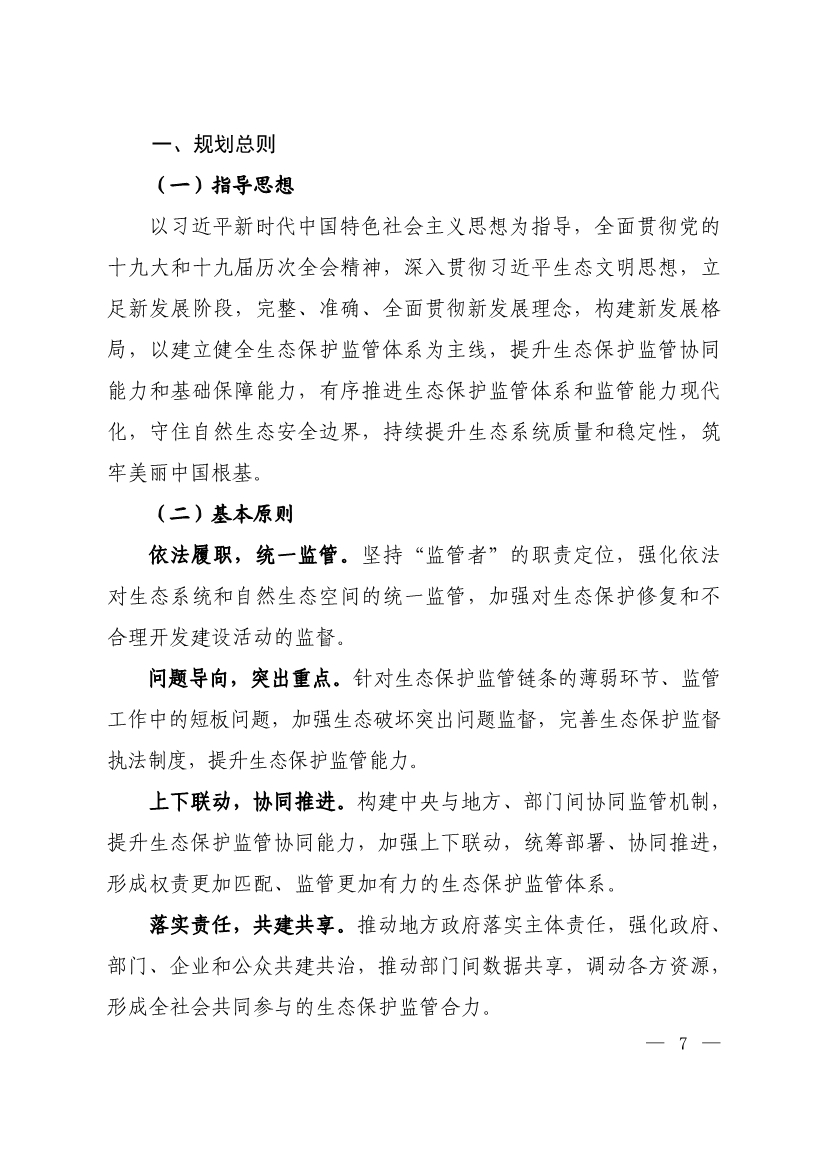 一、规划总则

（一）指导思想

以习近平新时代中国特色社会主义思想为指导，全面贯彻党的十九大和十九届历次全会精神，深入贯彻习近平生态文明思想，立足新发展阶段，完整、准确、全面贯彻新发展理念，构建新发展格局，以建立健全生态保护监管体系为主线，提升生态保护监管协同能力和基础保障能力，有序推进生态保护监管体系和监管能力现代化，守住自然生态安全边界，持续提升生态系统质量和稳定性，筑牢美丽中国根基。

（二）基本原则

依法履职，统一监管。坚持“监管者”的职责定位，强化依法对生态系统和自然生态空间的统一监管，加强对生态保护修复和不合理开发建设活动的监督。

问题导向，突出重点。针对生态保护监管链条的薄弱环节、监管工作中的短板问题，加强生态破坏突出问题监督，完善生态保护监督执法制度，提升生态保护监管能力。

上下联动，协同推进。构建中央与地方、部门间协同监管机制，提升生态保护监管协同能力，加强上下联动，统筹部署、协同推进，形成权责更加匹配、监管更加有力的生态保护监管体系。

落实责任，共建共享。推动地方政府落实主体责任，强化政府、部门、企业和公众共建共治，推动部门间数据共享，调动各方资源，形成全社会共同参与的生态保护监管合力。

— 7 —